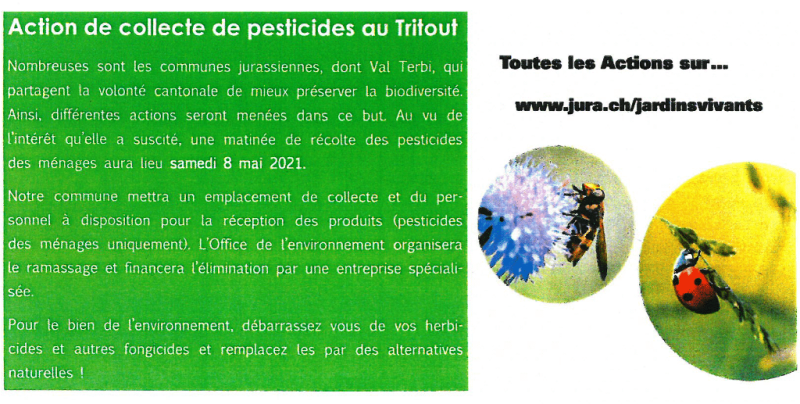 Action de collecte de pesticides au Tritout

Nombreuses sont les communes jurassiennes, dont Val Terbi, qui partagent la volonté cantonale de mieux préserver la biodiversité. Ainsi, différentes actions seront menées dans ce but. Au vu de l'intérêt qu'elle a suscité, une matinée de récolte des pesticides des ménages aura lieu samedi 8 mai 2021.

Notre commune mettra un emplacement de collecte et du personnel à disposition pour la réception des produits (pesticides des ménages uniquement). L'Office de l'environnement organisera le ramassage et financera l'élimination par une entreprise spécialisée.

Pour le bien de l'environnement, débarrassez vous de vos herbicides et autres fongicides et remplacez les par des alternatives naturelles !

Toutes les Actions sur...

www.jura.ch/jardinsvivants